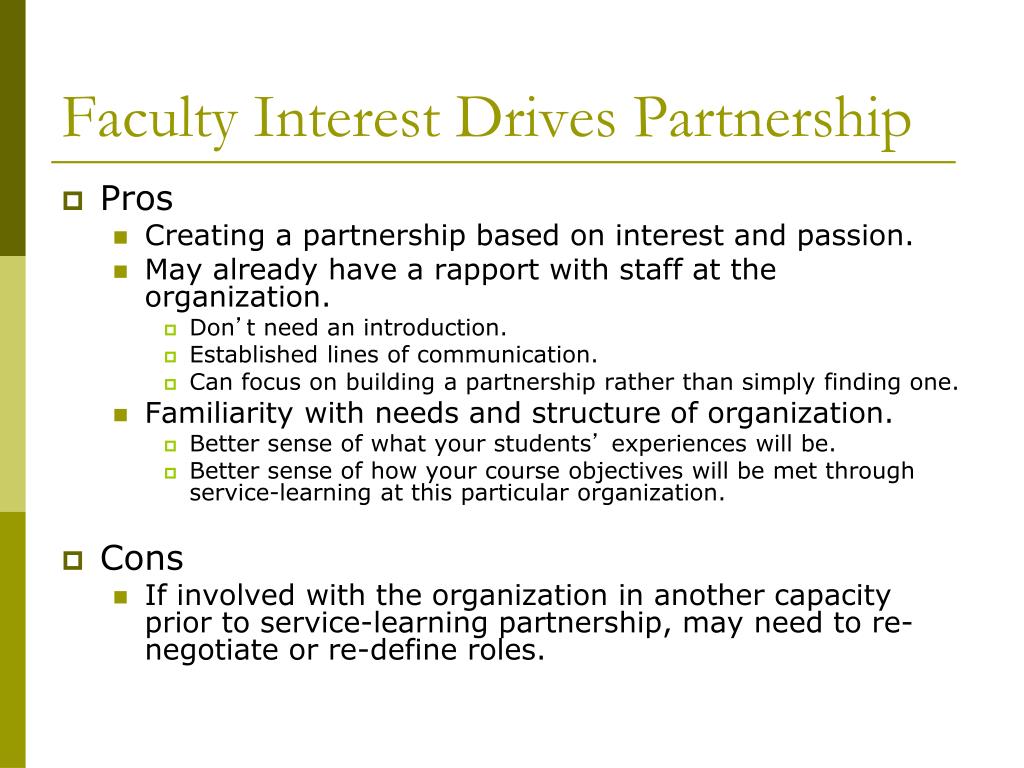 Faculty Interest Drives Partnership

Pros
Creating a partnership based on interest and passion.
May already have a rapport with staff at the organization.
Don’t need an introduction.
Established lines of communication.
Can focus on building a partnership rather than simply finding one.
Familiarity with needs and structure of organization.
Better sense of what your students’ experiences will be.
Better sense of how your course objectives will be met through service-learning at this particular organization.

Cons
If involved with the organization in another capacity prior to service-learning partnership, may need to re-negotiate or re-define roles.